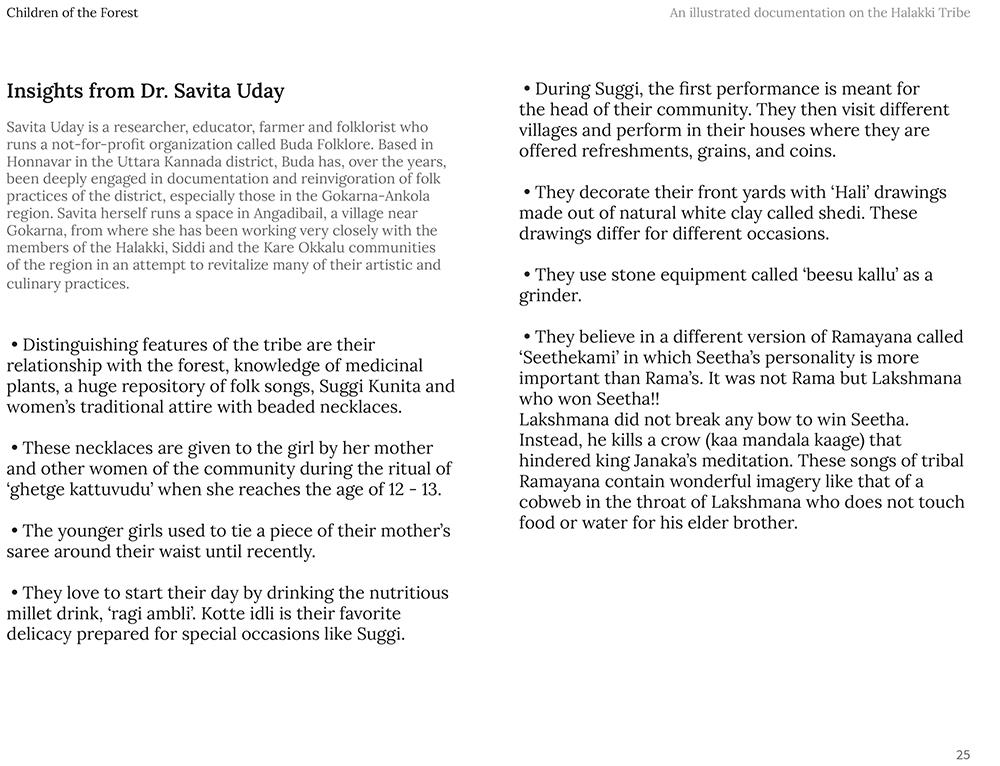 Children of the Forest

An illustrated documentation on the Halakki Tribe

Insights from Dr. Savita Uday

Savita Uday is a researcher, educator, farmer and folklorist who runs a not-for-profit organization called Buda Folklore. Based in Honnavar in the Uttara Kannada district, Buda has, over the years, been deeply engaged in documentation and reinvigoration of folk practices of the district, especially those in the Gokarna-Ankola region. Savita herself runs a space in Angadibail, a village near Gokarna, from where she has been working very closely with the members of the Halakki, Siddi and the Kare Okkalu communities of the region in an attempt to revitalize many of their artistic and culinary practices.

• Distinguishing features of the tribe are their relationship with the forest, knowledge of medicinal plants, a huge repository of folk songs, Suggi Kunita and women's traditional attire with beaded necklaces.

• These necklaces are given to the girl by her mother and other women of the community during the ritual of 'ghetge kattuvudu' when she reaches the age of 12 - 13.

• The younger girls used to tie a piece of their mother's saree around their waist until recently.

• They love to start their day by drinking the nutritious millet drink, 'ragi ambli'. Kotte idli is their favorite delicacy prepared for special occasions like Suggi.

• During Suggi, the first performance is meant for the head of their community. They then visit different villages and perform in their houses where they are offered refreshments, grains, and coins.

• They decorate their front yards with 'Hali' drawings made out of natural white clay called shedi. These drawings differ for different occasions.

• They use stone equipment called 'beesu kallu' as a grinder.

• They believe in a different version of Ramayana called 'Seethekami' in which Seetha's personality is more important than Rama's. It was not Rama but Lakshmana who won Seetha!!
Lakshmana did not break any bow to win Seetha. Instead, he kills a crow (kaa mandala kaage) that hindered king Janaka's meditation. These songs of tribal Ramayana contain wonderful imagery like that of a cobweb in the throat of Lakshmana who does not touch food or water for his elder brother.

25